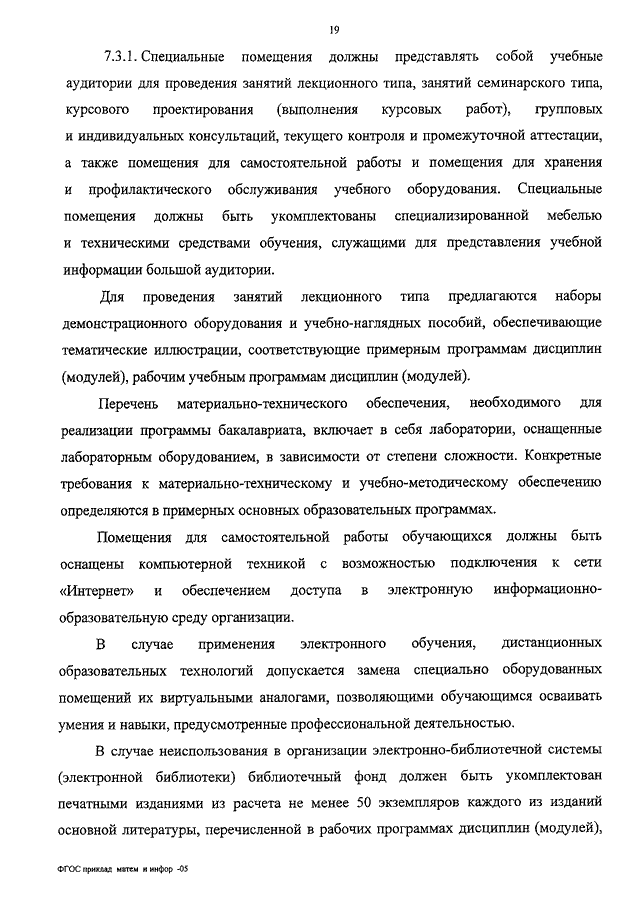 19

7.3.1. Специальные помещения должны представлять собой учебные аудитории для проведения занятий лекционного типа, занятий семинарского типа, курсового проектирования (выполнения курсовых работ), групповых и индивидуальных консультаций, текущего контроля и промежуточной аттестации, а также помещения для самостоятельной работы и помещения для хранения и профилактического обслуживания учебного оборудования. Специальные помещения должны быть укомплектованы специализированной мебелью и техническими средствами обучения, служащими для представления учебной информации большой аудитории.

Для проведения занятий лекционного типа предлагаются наборы демонстрационного оборудования и учебно-наглядных пособий, обеспечивающие тематические иллюстрации, соответствующие примерным программам дисциплин (модулей), рабочим учебным программам дисциплин (модулей).

Перечень материально-технического обеспечения, необходимого для реализации программы бакалавриата, включает в себя лаборатории, оснащенные лабораторным оборудованием, в зависимости от степени сложности. Конкретные требования к материально-техническому и учебно-методическому обеспечению определяются в примерных основных образовательных программах.

Помещения для самостоятельной работы обучающихся должны быть оснащены компьютерной техникой с возможностью подключения к сети «Интернет» и обеспечением доступа в электронную информационно-образовательную среду организации.

В случае применения электронного обучения, дистанционных образовательных технологий допускается замена специально оборудованных помещений их виртуальными аналогами, позволяющими обучающимся осваивать умения и навыки, предусмотренные профессиональной деятельностью.

В случае неиспользования в организации электронно-библиотечной системы (электронной библиотеки) библиотечный фонд должен быть укомплектован печатными изданиями из расчета не менее 50 экземпляров каждого из изданий основной литературы, перечисленной в рабочих программах дисциплин (модулей),

ФГОС приклад матем и инфор -05